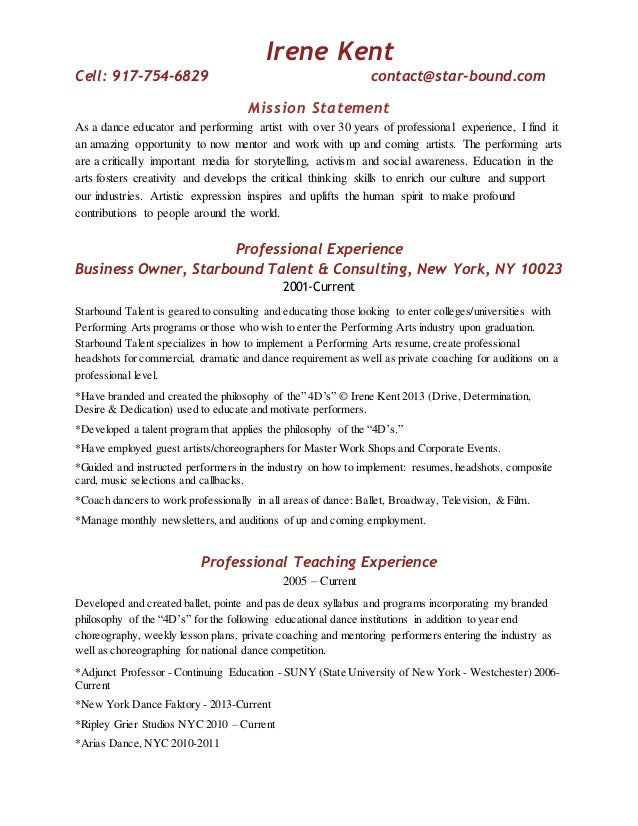 Irene Kent

Cell: 917-754-6829 contact@star-bound.com

Mission Statement

As a dance educator and performing artist with over 30 years of professional experience, I find it an amazing opportunity to now mentor and work with up and coming artists. The performing arts are a critically important media for storytelling, activism and social awareness. Education in the arts fosters creativity and develops the critical thinking skills to enrich our culture and support our industries. Artistic expression inspires and uplifts the human spirit to make profound contributions to people around the world.

Professional Experience

Business Owner, Starbound Talent & Consulting, New York, NY 10023

2001-Current

Starbound Talent is geared to consulting and educating those looking to enter colleges/universities with Performing Arts programs or those who wish to enter the Performing Arts industry upon graduation. Starbound Talent specializes in how to implement a Performing Arts resume, create professional headshots for commercial, dramatic and dance requirement as well as private coaching for auditions on a professional level.

*Have branded and created the philosophy of the" 4D's" © Irene Kent 2013 (Drive, Determination, Desire & Dedication) used to educate and motivate performers.

*Developed a talent program that applies the philosophy of the "4D's."

*Have employed guest artists/choreographers for Master Work Shops and Corporate Events.

*Guided and instructed performers in the industry on how to implement: resumes, headshots, composite card, music selections and callbacks.

*Coach dancers to work professionally in all areas of dance: Ballet, Broadway, Television, & Film.

*Manage monthly newsletters, and auditions of up and coming employment.

Professional Teaching Experience

2005 – Current

Developed and created ballet, pointe and pas de deux syllabus and programs incorporating my branded philosophy of the "4D's" for the following educational dance institutions in addition to year end choreography, weekly lesson plans, private coaching and mentoring performers entering the industry as well as choreographing for national dance competition.

*Adjunct Professor - Continuing Education - SUNY (State University of New York - Westchester) 2006-Current

*New York Dance Faktory - 2013-Current

*Ripley Grier Studios NYC 2010 – Current

*Arias Dance, NYC 2010-2011